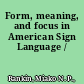 Form, meaning, and focus in American Sign Language /

Rankin, Miako N. P.,